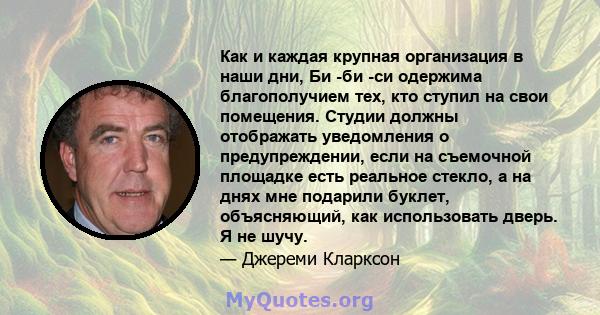 Как и каждая крупная организация в наши дни, Би -би -си одержима благополучием тех, кто ступил на свои помещения. Студии должны отображать уведомления о предупреждении, если на съемочной площадке есть реальное стекло, а на днях мне подарили буклет, объясняющий, как использовать дверь. Я не шучу.
— Джереми Кларксон

MyQuotes.org